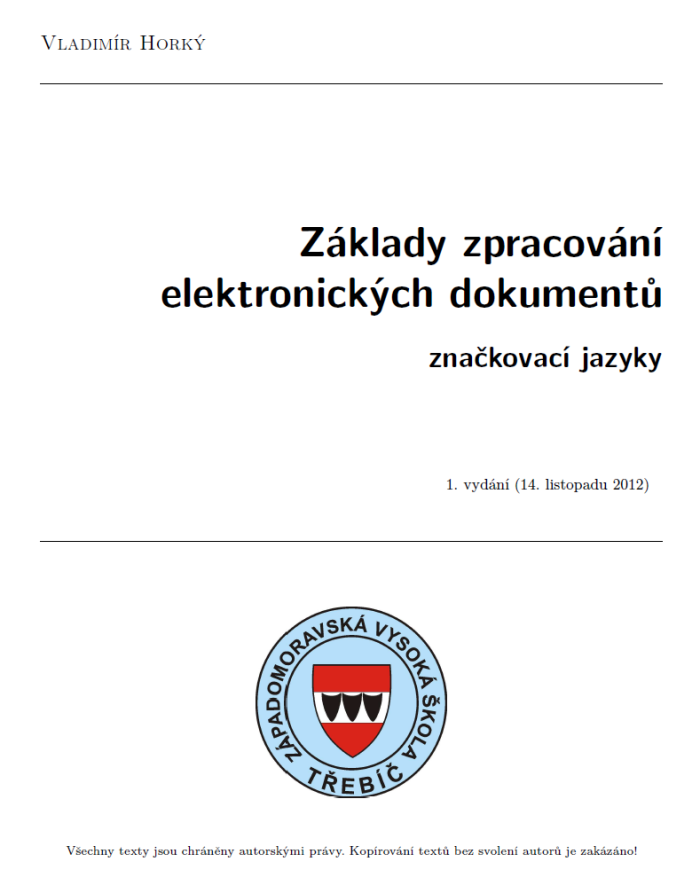 Vladimír Horký

Základy zpracování elektronických dokumentů

značkovací jazyky

1. vydání (14. listopadu 2012)

ZÁPADOMORAVSKÁ VYSOKÁ ŠKOLA
TŘEBÍČ

Všechny texty jsou chráněny autorskými právy. Kopírování textů bez svolení autorů je zakázáno!